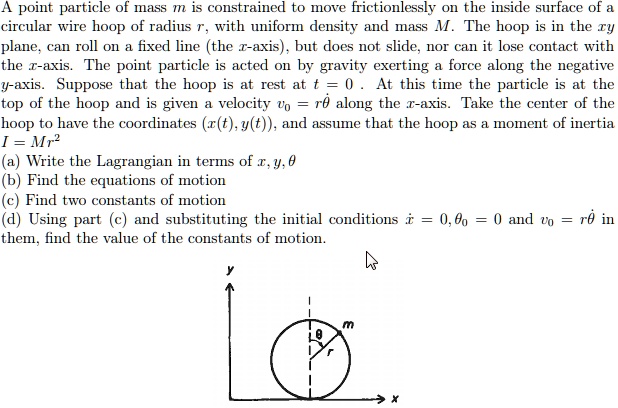 A point particle of mass $m$ is constrained to move frictionlessly on the inside surface of a circular wire hoop of radius $r$, with uniform density and mass $M$. The hoop is in the $xy$ plane, can roll on a fixed line (the $x$-axis), but does not slide, nor can it lose contact with the $x$-axis. The point particle is acted on by gravity exerting a force along the negative $y$-axis. Suppose that the hoop is at rest at $t = 0$ . At this time the particle is at the top of the hoop and is given a velocity $v_0 = r\dot{\theta}$ along the $x$-axis. Take the center of the hoop to have the coordinates $(x(t), y(t))$, and assume that the hoop as a moment of inertia $I = Mr^2$

(a) Write the Lagrangian in terms of $x, y, \theta$

(b) Find the equations of motion

(c) Find two constants of motion

(d) Using part (c) and substituting the initial conditions $\dot{x} = 0, \theta_0 = 0$ and $v_0 = r\dot{\theta}$ in them, find the value of the constants of motion.

y

m

θ

r

x